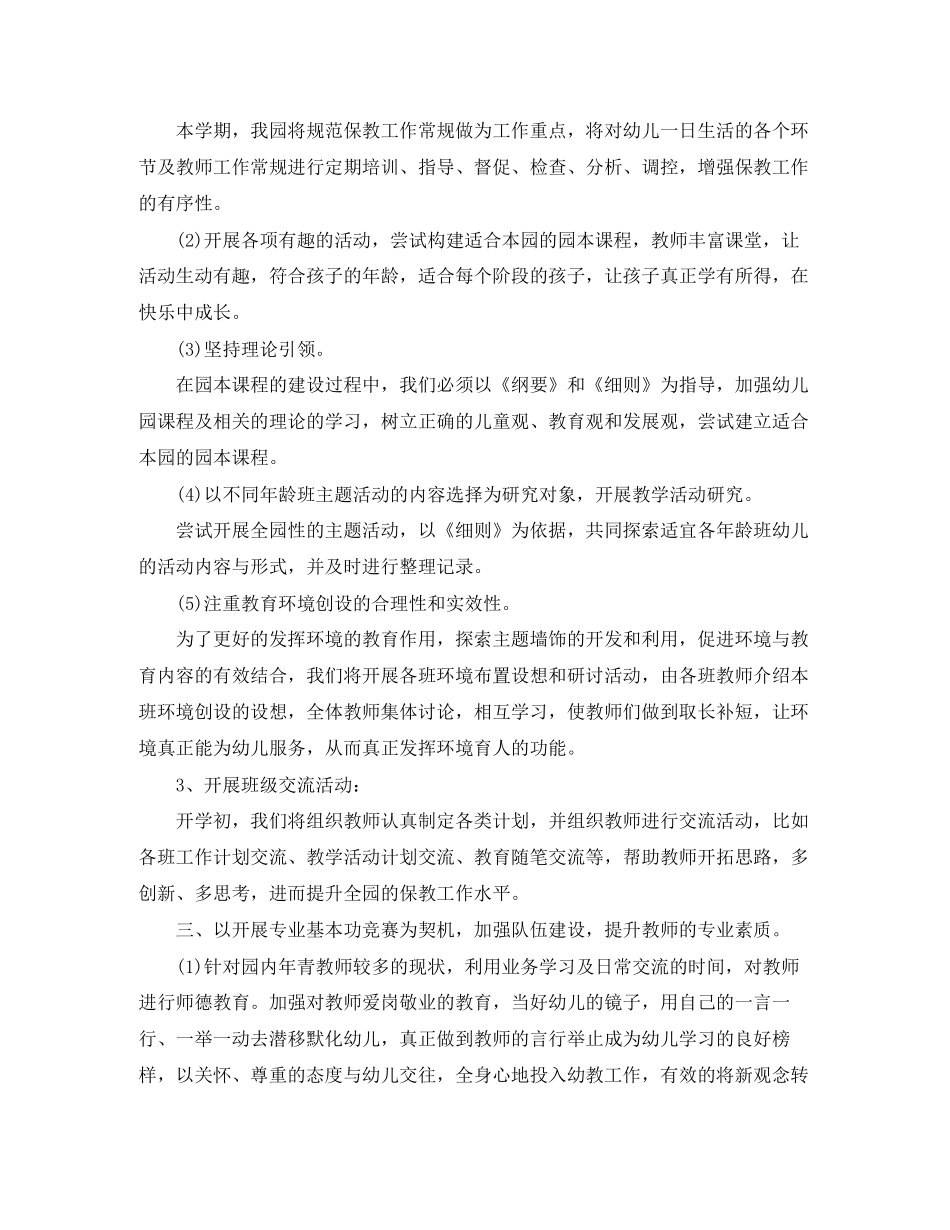 本学期，我园将规范保教工作常规做为工作重点，将对幼儿一日生活的各个环节及教师工作常规进行定期培训、指导、督促、检查、分析、调控，增强保教工作的有序性。

(2)开展各项有趣的活动，尝试构建适合本园的园本课程，教师丰富课堂，让活动生动有趣，符合孩子的年龄，适合每个阶段的孩子，让孩子真正学有所得，在快乐中成长。

(3)坚持理论引领。

在园本课程的建设过程中，我们必须以《纲要》和《细则》为指导，加强幼儿园课程及相关的理论的学习，树立正确的儿童观、教育观和发展观，尝试建立适合本园的园本课程。

(4)以不同年龄班主题活动的内容选择为研究对象，开展教学活动研究。

尝试开展全园性的主题活动，以《细则》为依据，共同探索适宜各年龄班幼儿的活动内容与形式，并及时进行整理记录。

(5)注重教育环境创设的合理性和实效性。

为了更好的发挥环境的教育作用，探索主题墙饰的开发和利用，促进环境与教育内容的有效结合，我们将开展各班环境布置设想和研讨活动，由各班教师介绍本班环境创设的设想，全体教师集体讨论，相互学习，使教师们做到取长补短，让环境真正能为幼儿服务，从而真正发挥环境育人的功能。

3、开展班级交流活动：

开学初，我们将组织教师认真制定各类计划，并组织教师进行交流活动，比如各班工作计划交流、教学活动计划交流、教育随笔交流等，帮助教师开拓思路，多创新、多思考，进而提升全园的保教工作水平。

三、以开展专业基本功竞赛为契机，加强队伍建设，提升教师的专业素质。

(1)针对园内年青教师较多的现状，利用业务学习及日常交流的时间，对教师进行师德教育。加强对教师爱岗敬业的教育，当好幼儿的镜子，用自己的一言一行、一举一动去潜移默化幼儿，真正做到教师的言行举止成为幼儿学习的良好榜样，以关怀、尊重的态度与幼儿交往，全身心地投入幼教工作，有效的将新观念转